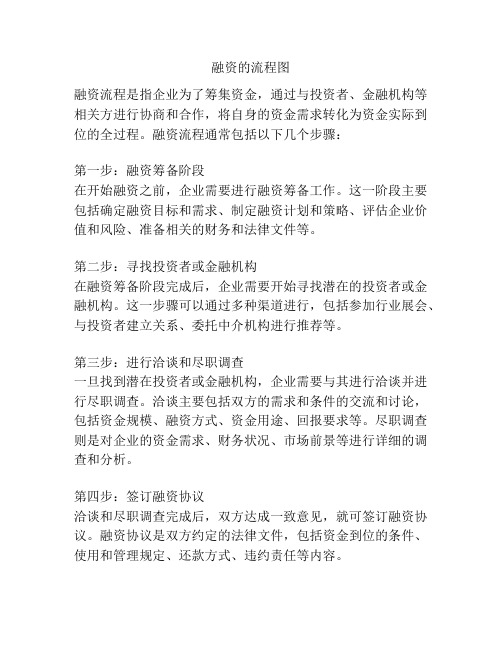 融资的流程图

融资流程是指企业为了筹集资金，通过与投资者、金融机构等相关方进行协商和合作，将自身的资金需求转化为资金实际到位的全过程。融资流程通常包括以下几个步骤：

第一步：融资筹备阶段
在开始融资之前，企业需要进行融资筹备工作。这一阶段主要包括确定融资目标和需求、制定融资计划和策略、评估企业价值和风险、准备相关的财务和法律文件等。

第二步：寻找投资者或金融机构
在融资筹备阶段完成后，企业需要开始寻找潜在的投资者或金融机构。这一步骤可以通过多种渠道进行，包括参加行业展会、与投资者建立关系、委托中介机构进行推荐等。

第三步：进行洽谈和尽职调查
一旦找到潜在投资者或金融机构，企业需要与其进行洽谈并进行尽职调查。洽谈主要包括双方的需求和条件的交流和讨论，包括资金规模、融资方式、资金用途、回报要求等。尽职调查则是对企业的资金需求、财务状况、市场前景等进行详细的调查和分析。

第四步：签订融资协议
洽谈和尽职调查完成后，双方达成一致意见，就可签订融资协议。融资协议是双方约定的法律文件，包括资金到位的条件、使用和管理规定、还款方式、违约责任等内容。